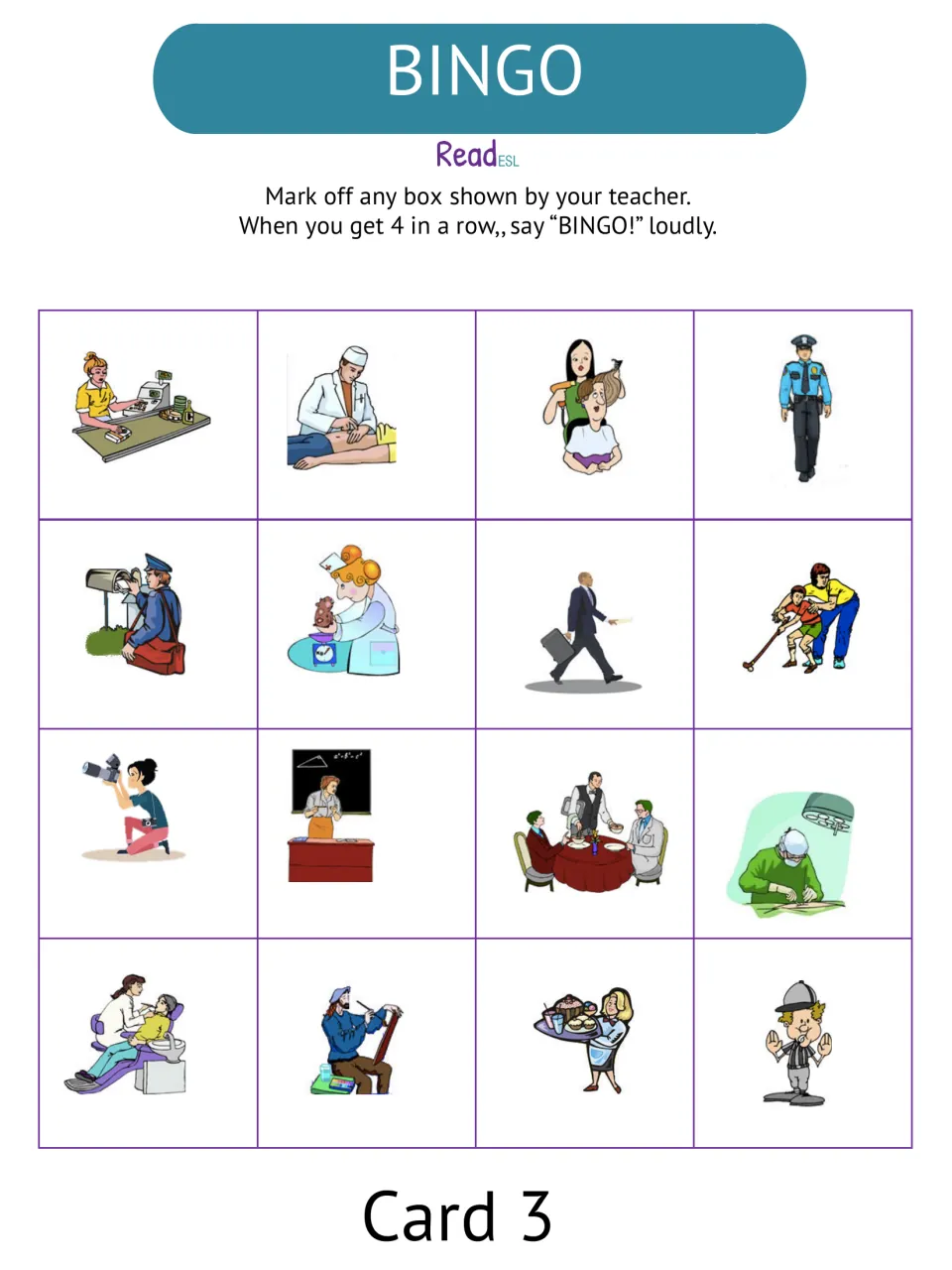 BINGO

ReadESL

Mark off any box shown by your teacher.
When you get 4 in a row,, say "BINGO!" loudly.

Card 3